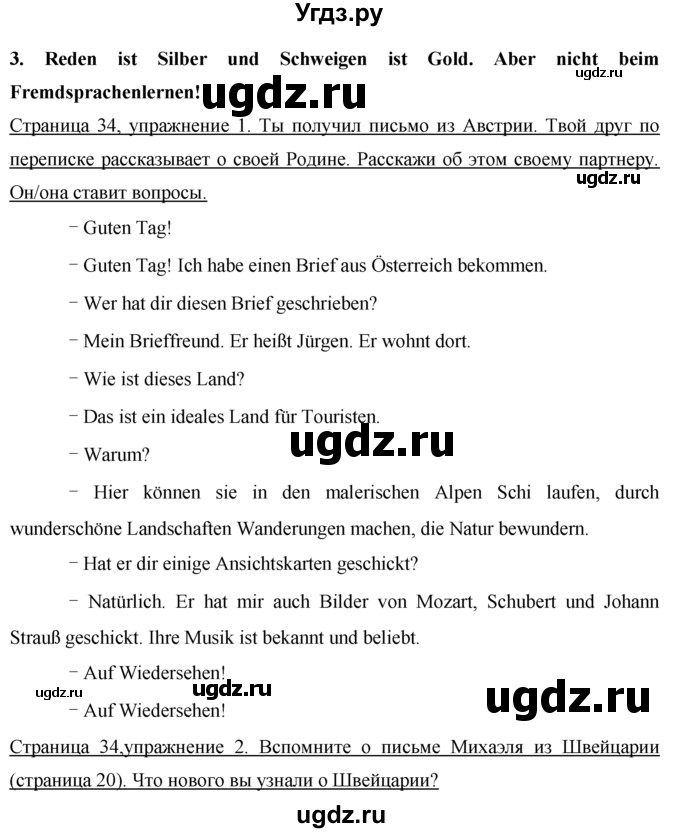 Угдз.ру

3. Reden ist Silber und Schweigen ist Gold. Aber nicht beim Fremdsprachenlernen!

ugdz.ru

ugdz.ru

Страница 34, упражнение 1. Ты получил письмо из Австрии. Твой друг по переписке рассказывает о своей Родине. Расскажи об этом своему партнеру. Он/она ставит вопросы.

ugdz.ru

– Guten Tag!

– Guten Tag! Ich habe einen Brief aus Österreich bekommen.

– Wer hat dir diesen Brief geschrieben?

– Mein Brieffreund. Er heißt Jürgen. Er wohnt dort.

– Wie ist dieses Land?

– Das ist ein ideales Land für Touristen.

ugdz.ru

– Warum?

– Hier können sie in den malerischen Alpen Schi laufen, durch wunderschöne Landschaften Wanderungen machen, die Natur bewundern.

– Hat er dir einige Ansichtskarten geschickt?

– Natürlich. Er hat mir auch Bilder von Mozart, Schubert und Johann Strauß geschickt. Ihre Musik ist bekannt und beliebt.

– Auf Wiedersehen!

ugdz.ru ugdz.ru ugdz.ru

– Auf Wiedersehen!

Страница 34,упражнение 2. Вспомните о письме Михаэля из Швейцарии (страница 20). Что нового вы узнали о Швейцарии?

ugdz.ru